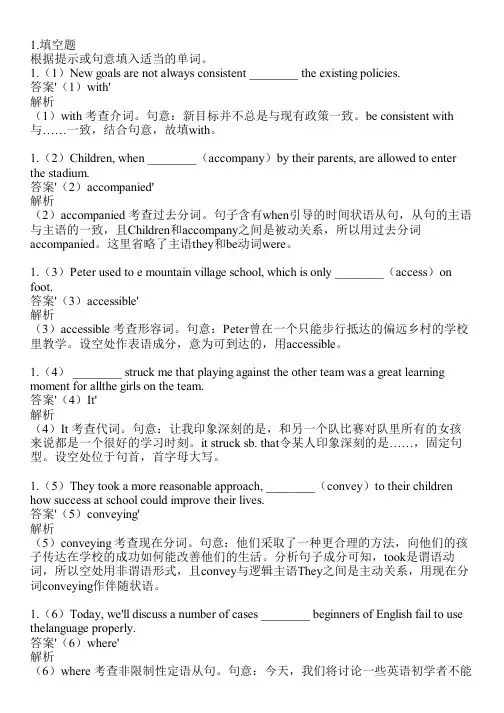 1.填空题
根据提示或句意填入适当的单词。
1.（1）New goals are not always consistent ________ the existing policies.
答案'（1）with'
解析
（1）with 考查介词。句意：新目标并不总是与现有政策一致。be consistent with 与……一致，结合句意，故填with。

1.（2）Children, when ________（accompany）by their parents, are allowed to enter the stadium.
答案'（2）accompanied'
解析
（2）accompanied 考查过去分词。句子含有when引导的时间状语从句，从句的主语与主语的一致，且Children和accompany之间是被动关系，所以用过去分词accompanied。这里省略了主语they和be动词were。

1.（3）Peter used to e mountain village school, which is only ________（access）on foot.
答案'（3）accessible'
解析
（3）accessible 考查形容词。句意：Peter曾在一个只能步行抵达的偏远乡村的学校里教学。设空处作表语成分，意为可到达的，用accessible。

1.（4） ________ struck me that playing against the other team was a great learning moment for allthe girls on the team.
答案'（4）It'
解析
（4）It 考查代词。句意：让我印象深刻的是，和另一个队比赛对队里所有的女孩来说都是一个很好的学习时刻。it struck sb. that令某人印象深刻的是……，固定句型。设空处位于句首，首字母大写。

1.（5）They took a more reasonable approach, ________（convey）to their children how success at school could improve their lives.
答案'（5）conveying'
解析
（5）conveying 考查现在分词。句意：他们采取了一种更合理的方法，向他们的孩子传达在学校的成功如何能改善他们的生活。分析句子成分可知，took是谓语动词，所以空处用非谓语形式，且convey与逻辑主语They之间是主动关系，用现在分词conveying作伴随状语。

1.（6）Today, we'll discuss a number of cases ________ beginners of English fail to use thelanguage properly.
答案'（6）where'
解析
（6）where 考查非限制性定语从句。句意：今天，我们将讨论一些英语初学者不能